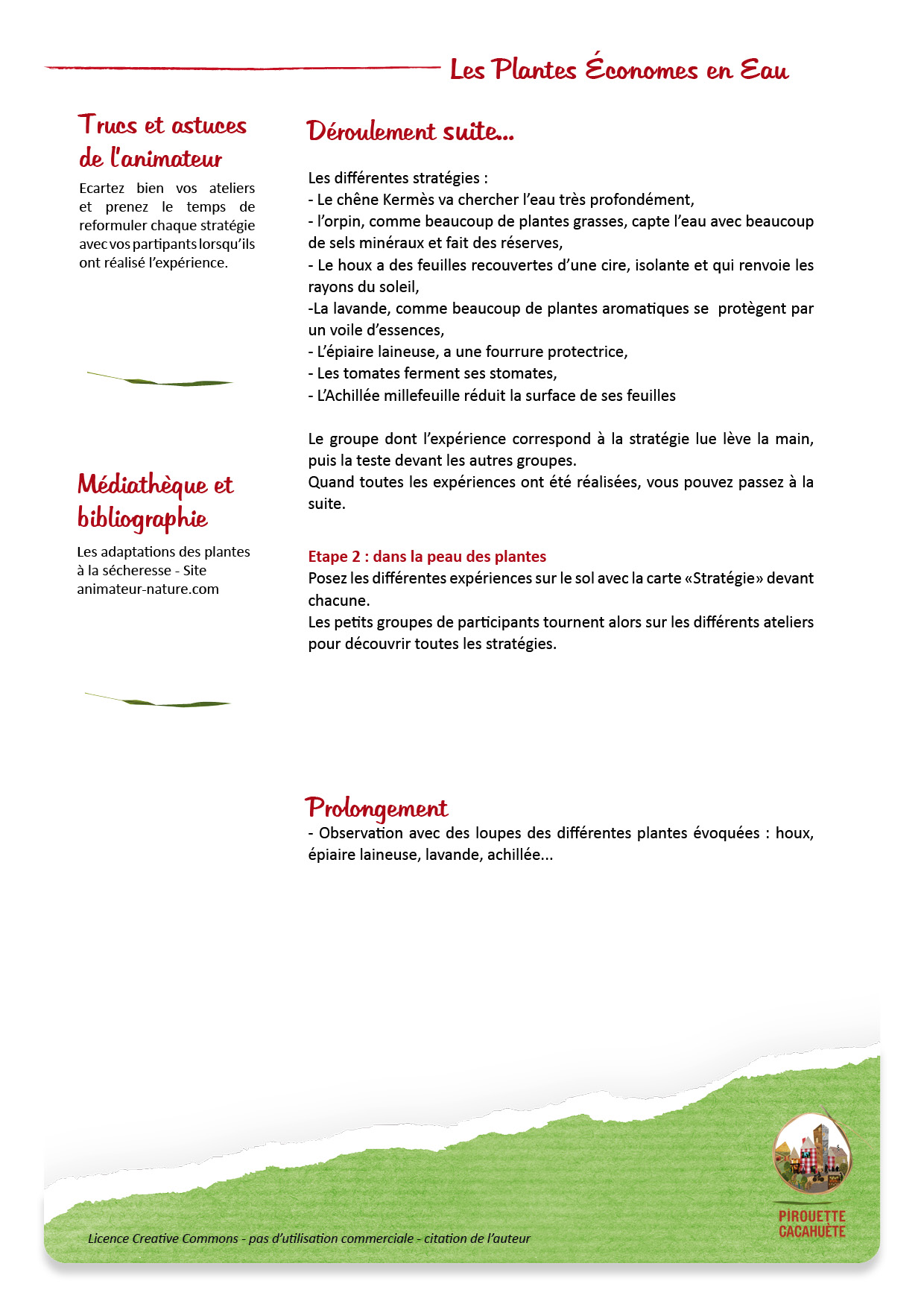 Les Plantes Économes en Eau

Trucs et astuces de l'animateur

Ecartez bien vos ateliers et prenez le temps de reformuler chaque stratégie avec vos partipants lorsqu'ils ont réalisé l'expérience.

Médiathèque et bibliographie

Les adaptations des plantes à la sécheresse - Site animateur-nature.com

Déroulement suite...

Les différentes stratégies :
- Le chêne Kermès va chercher l'eau très profondément,
- l'orpin, comme beaucoup de plantes grasses, capte l'eau avec beaucoup de sels minéraux et fait des réserves,
- Le houx a des feuilles recouvertes d'une cire, isolante et qui renvoie les rayons du soleil,
-La lavande, comme beaucoup de plantes aromatiques se protègent par un voile d'essences,
- L'épiaire laineuse, a une fourrure protectrice,
- Les tomates ferment ses stomates,
- L'Achillée millefeuille réduit la surface de ses feuilles

Le groupe dont l'expérience correspond à la stratégie lue lève la main, puis la teste devant les autres groupes.
Quand toutes les expériences ont été réalisées, vous pouvez passez à la suite.

Etape 2 : dans la peau des plantes
Posez les différentes expériences sur le sol avec la carte «Stratégie» devant chacune.
Les petits groupes de participants tournent alors sur les différents ateliers pour découvrir toutes les stratégies.

Prolongement
- Observation avec des loupes des différentes plantes évoquées : houx, épiaire laineuse, lavande, achillée...

Licence Creative Commons - pas d'utilisation commerciale - citation de l'auteur

PIROUETTE CACAHUÈTE